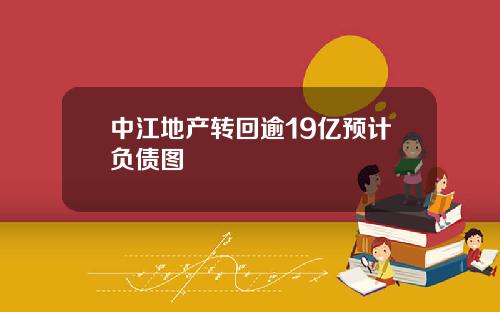 中江地产转回逾19亿预计负债图